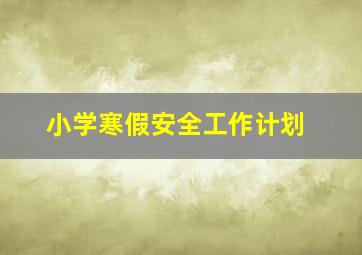 小学寒假安全工作计划